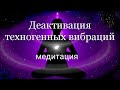 Деактивация техногенных вибраций

медитация